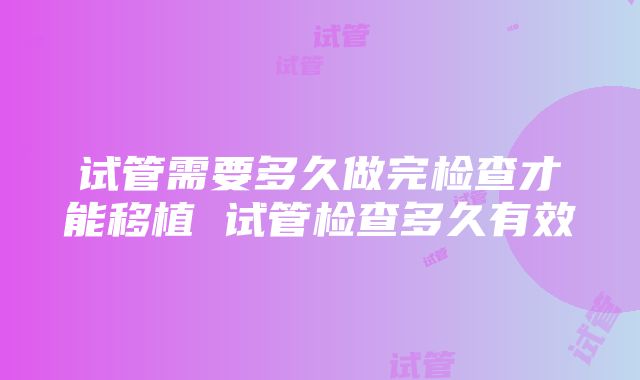 试管
试管

试管需要多久做完检查才能移植 试管检查多久有效

试管
试管
试管
试管